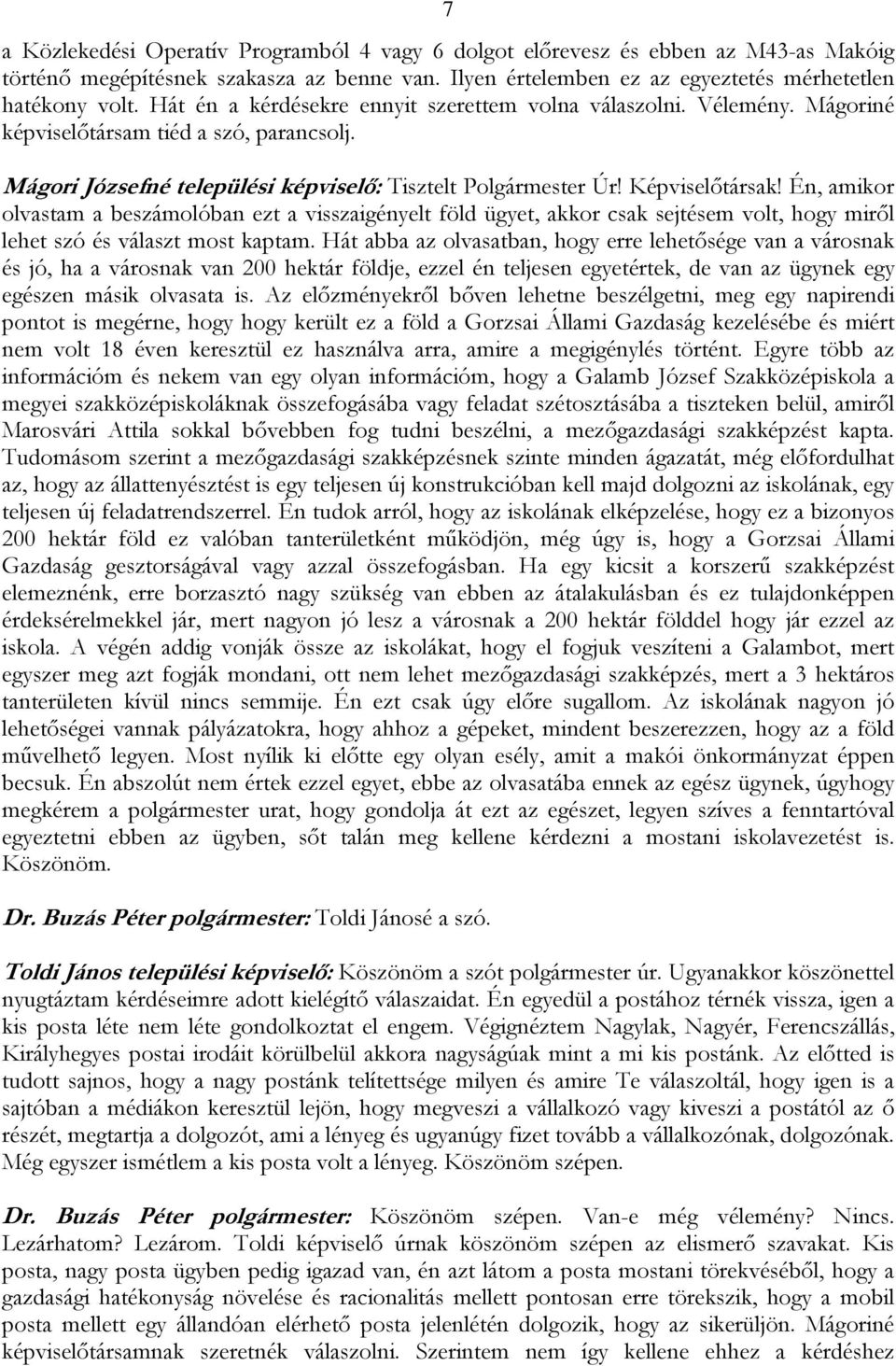 7

a Közlekedési Operatív Programból 4 vagy 6 dolgot előrevesz és ebben az M43-as Makóig történő megépítésnek szakasza az benne van. Ilyen értelemben ez az egyeztetés mérhetetlen hatékony volt. Hát én a kérdésekre ennyit szerettem volna válaszolni. Vélemény. Mágoriné képviselőtársam tiéd a szó, parancsolj.

Mágori Józsefné települési képviselő: Tisztelt Polgármester Úr! Képviselőtársak! Én, amikor olvastam a beszámolóban ezt a visszaigényelt föld ügyet, akkor csak sejtésem volt, hogy miről lehet szó és választ most kaptam. Hát abba az olvasatban, hogy erre lehetősége van a városnak és jó, ha a városnak van 200 hektár földje, ezzel én teljesen egyetértek, de van az ügynek egy egészen másik olvasata is. Az előzményekről bőven lehetne beszélgetni, meg egy napirendi pontot is megérne, hogy hogy került ez a föld a Gorzsai Állami Gazdaság kezelésébe és miért nem volt 18 éven keresztül ez használva arra, amire a megigénylés történt. Egyre több az információm és nekem van egy olyan információm, hogy a Galamb József Szakközépiskola a megyei szakközépiskoláknak összefogásába vagy feladat szétosztásába a tiszteken belül, amiről Marosvári Attila sokkal bővebben fog tudni beszélni, a mezőgazdasági szakképzést kapta. Tudomásom szerint a mezőgazdasági szakképzésnek szinte minden ágazatát, még előfordulhat az, hogy az állattenyésztést is egy teljesen új konstrukcióban kell majd dolgozni az iskolának, egy teljesen új feladatrendszerrel. Én tudok arról, hogy az iskolának elképzelése, hogy ez a bizonyos 200 hektár föld ez valóban tanterületként működjön, még úgy is, hogy a Gorzsai Állami Gazdaság gesztorságával vagy azzal összefogásban. Ha egy kicsit a korszerű szakképzést elemeznénk, erre borzasztó nagy szükség van ebben az átalakulásban és ez tulajdonképpen érdeksérelmekkel jár, mert nagyon jó lesz a városnak a 200 hektár földdel hogy jár ezzel az iskola. A végén addig vonják össze az iskolákat, hogy el fogjuk veszíteni a Galambot, mert egyszer meg azt fogják mondani, ott nem lehet mezőgazdasági szakképzés, mert a 3 hektáros tanterületen kívül nincs semmije. Én ezt csak úgy előre sugallom. Az iskolának nagyon jó lehetőségei vannak pályázatokra, hogy ahhoz a gépeket, mindent beszerezzen, hogy az a föld művelhető legyen. Most nyílik ki előtte egy olyan esély, amit a makói önkormányzat éppen becsuk. Én abszolút nem értek ezzel egyet, ebbe az olvasatába ennek az egész ügynek, úgyhogy megkérem a polgármester urat, hogy gondolja át ezt az egészet, legyen szíves a fenntartóval egyeztetni ebben az ügyben, sőt talán meg kellene kérdezni a mostani iskolavezetést is. Köszönöm.

Dr. Buzás Péter polgármester: Toldi Jánosé a szó.

Toldi János települési képviselő: Köszönöm a szót polgármester úr. Ugyanakkor köszönettel nyugtáztam kérdéseimre adott kielégítő válaszaidat. Én egyedül a postához térnék vissza, igen a kis posta léte nem léte gondolkoztat el engem. Végignéztem Nagylak, Nagyér, Ferencszállás, Királyhegyes postai irodáit körülbelül akkora nagyságúak mint a mi kis postánk. Az előtted is tudott sajnos, hogy a nagy postánk telítettsége milyen és amire Te válaszoltál, hogy igen is a sajtóban a médiákon keresztül lejön, hogy megveszi a vállalkozó vagy kiveszi a postától az ő részét, megtartja a dolgozót, ami a lényeg és ugyanúgy fizet tovább a vállalkozónak, dolgozónak. Még egyszer ismétlem a kis posta volt a lényeg. Köszönöm szépen.

Dr. Buzás Péter polgármester: Köszönöm szépen. Van-e még vélemény? Nincs. Lezárhatom? Lezárom. Toldi képviselő úrnak köszönöm szépen az elismerő szavakat. Kis posta, nagy posta ügyben pedig igazad van, én azt látom a posta mostani törekvéséből, hogy a gazdasági hatékonyság növelése és racionalitás mellett pontosan erre törekszik, hogy a mobil posta mellett egy állandóan elérhető posta jelenlétén dolgozik, hogy az sikerüljön. Mágoriné képviselőtársamnak szeretnék válaszolni. Szerintem nem így kellene ehhez a kérdéshez